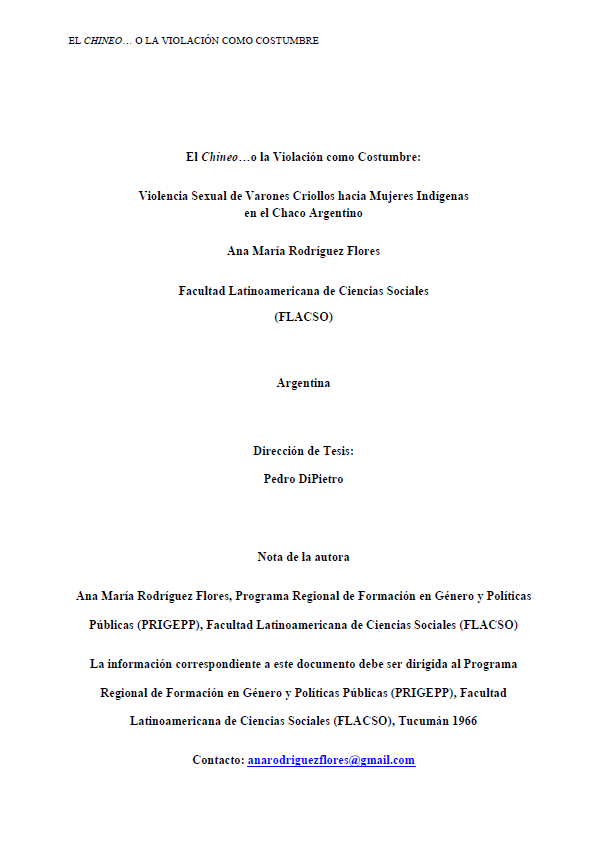 EL CHINEO… O LA VIOLACIÓN COMO COSTUMBRE

El Chineo…o la Violación como Costumbre:

Violencia Sexual de Varones Criollos hacia Mujeres Indígenas en el Chaco Argentino

Ana María Rodríguez Flores

Facultad Latinoamericana de Ciencias Sociales

(FLACSO)

Argentina

Dirección de Tesis:

Pedro DiPietro

Nota de la autora

Ana María Rodríguez Flores, Programa Regional de Formación en Género y Políticas Públicas (PRIGEPP), Facultad Latinoamericana de Ciencias Sociales (FLACSO)

La información correspondiente a este documento debe ser dirigida al Programa Regional de Formación en Género y Políticas Públicas (PRIGEPP), Facultad Latinoamericana de Ciencias Sociales (FLACSO), Tucumán 1966

Contacto: anarodriguezflores@gmail.com